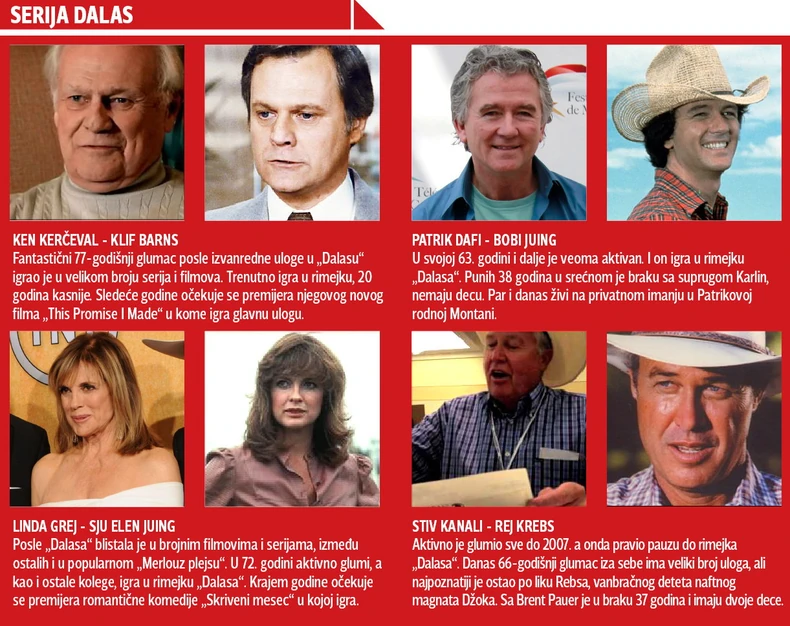 SERIJA DALAS

KEN KERČEVAL - KLIF BARNS

Fantastični 77-godišnji glumac posle izvanredne uloge u „Dalasu“ igrao je u velikom broju serija i filmova. Trenutno igra u rimejku, 20 godina kasnije. Sledeće godine očekuje se premijera njegovog novog filma „This Promise I Made“ u kome igra glavnu ulogu.

PATRIK DAFI - BOBI JUING

U svojoj 63. godini i dalje je veoma aktivan. I on igra u rimejku „Dalasa“. Punih 38 godina u srećnom je braku sa suprugom Karlin, nemaju decu. Par i danas živi na privatnom imanju u Patrikovoj rodnoj Montani.

LINDA GREJ - SJU ELEN JUING

Posle „Dalasa“ blistala je u brojnim filmovima i serijama, između ostalih i u popularnom „Merlouz plejsu“. U 72. godini aktivno glumi, a kao i ostale kolege, igra u rimejku „Dalasa“. Krajem godine očekuje se premijera romantične komedije „Skriveni mesec“ u kojoj igra.

STIV KANALI - REJ KREBS

Aktivno je glumio sve do 2007. a onda pravio pauzu do rimejka „Dalasa“. Danas 66-godišnji glumac iza sebe ima veliki broj uloga, ali najpoznatiji je ostao po liku Rebsa, vanbračnog deteta naftnog magnata Džoka. Sa Brent Pauer je u braku 37 godina i imaju dvoje dece.